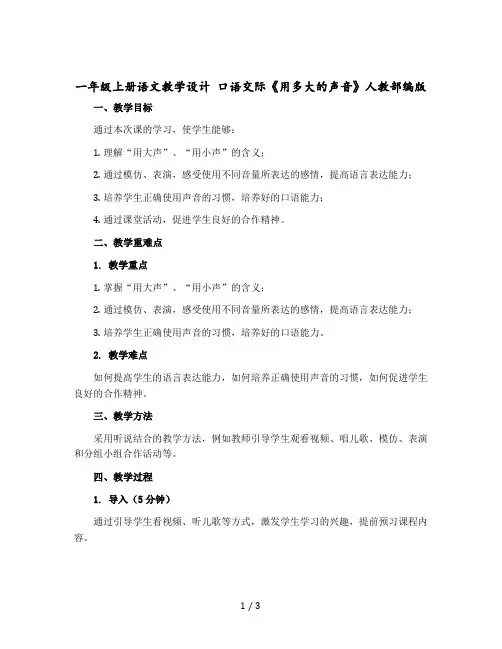 一年级上册语文教学设计 口语交际《用多大的声音》人教部编版

一、教学目标

通过本次课的学习，使学生能够：

1. 理解“用大声”、“用小声”的含义；

2. 通过模仿、表演，感受使用不同音量所表达的感情，提高语言表达能力；

3. 培养学生正确使用声音的习惯，培养好的口语能力；

4. 通过课堂活动，促进学生良好的合作精神。

二、教学重难点

1. 教学重点

1. 掌握“用大声”、“用小声”的含义；

2. 通过模仿、表演，感受使用不同音量所表达的感情，提高语言表达能力；

3. 培养学生正确使用声音的习惯，培养好的口语能力。

2. 教学难点

如何提高学生的语言表达能力，如何培养正确使用声音的习惯，如何促进学生良好的合作精神。

三、教学方法

采用听说结合的教学方法，例如教师引导学生观看视频、唱儿歌、模仿、表演和分组小组合作活动等。

四、教学过程

1. 导入（5分钟）

通过引导学生看视频、听儿歌等方式，激发学生学习的兴趣，提前预习课程内容。

1 / 3